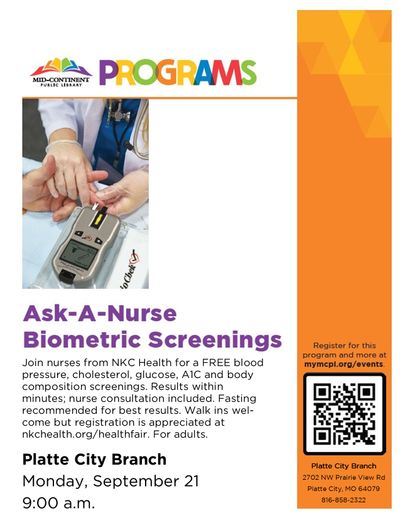 MID-CONTINENT PUBLIC LIBRARY

PROGRAMS

Ask-A-Nurse Biometric Screenings

Join nurses from NKC Health for a FREE blood pressure, cholesterol, glucose, A1C and body composition screenings. Results within minutes; nurse consultation included. Fasting recommended for best results. Walk ins welcome but registration is appreciated at nkchealth.org/healthfair. For adults.

Platte City Branch
Monday, September 21
9:00 a.m.

Register for this program and more at mymcpl.org/events.

Platte City Branch
2702 NW Prairie View Rd
Platte City, MO 64079
816-858-2322